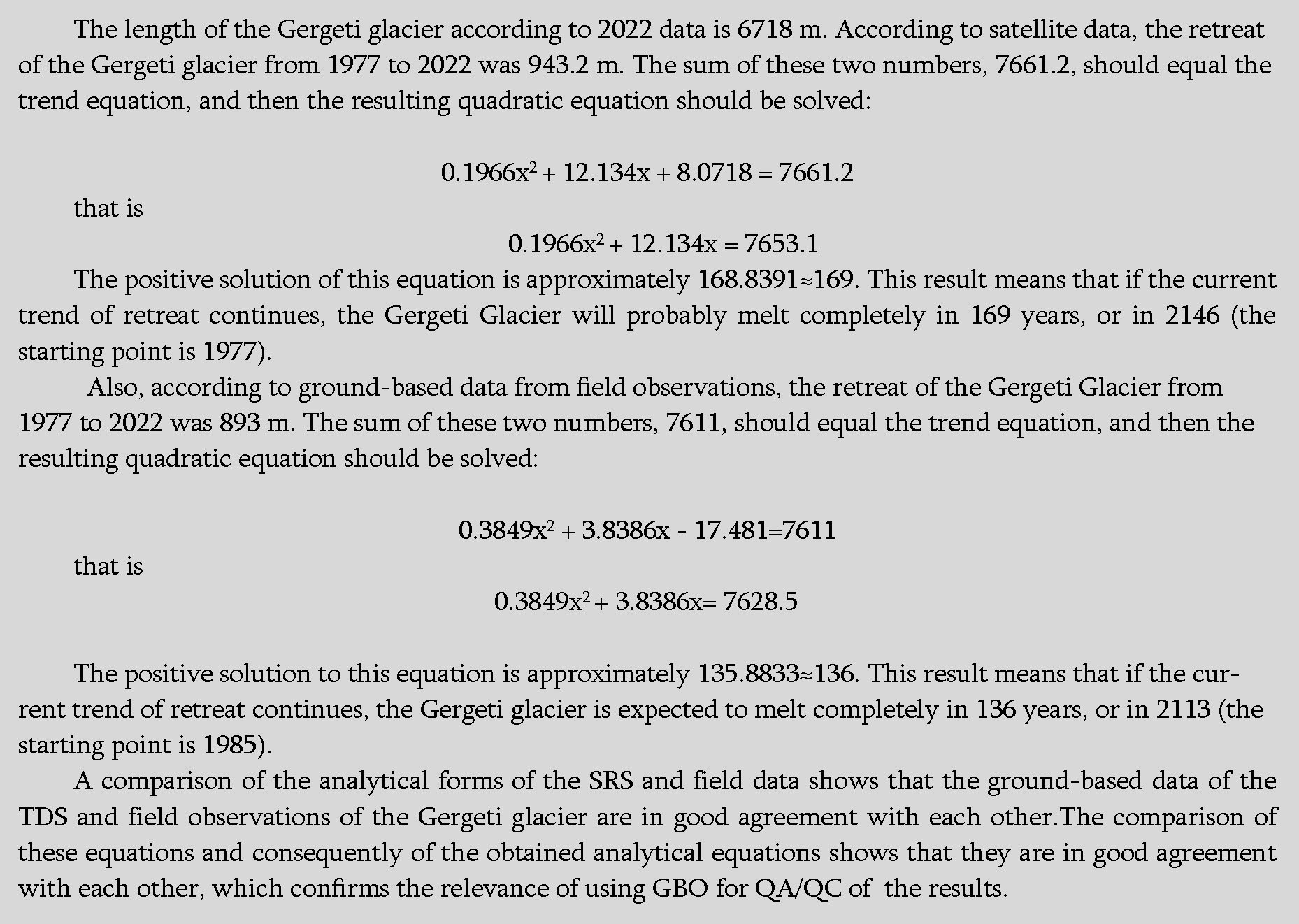 The length of the Gergeti glacier according to 2022 data is 6718 m. According to satellite data, the retreat of the Gergeti glacier from 1977 to 2022 was 943.2 m. The sum of these two numbers, 7661.2, should equal the trend equation, and then the resulting quadratic equation should be solved:

$0.1966x^2 + 12.134x + 8.0718 = 7661.2$

that is

$0.1966x^2 + 12.134x = 7653.1$

The positive solution of this equation is approximately 168.8391≈169. This result means that if the current trend of retreat continues, the Gergeti Glacier will probably melt completely in 169 years, or in 2146 (the starting point is 1977).

Also, according to ground-based data from field observations, the retreat of the Gergeti Glacier from 1977 to 2022 was 893 m. The sum of these two numbers, 7611, should equal the trend equation, and then the resulting quadratic equation should be solved:

$0.3849x^2 + 3.8386x - 17.481=7611$

that is

$0.3849x^2 + 3.8386x= 7628.5$

The positive solution to this equation is approximately 135.8833≈136. This result means that if the current trend of retreat continues, the Gergeti glacier is expected to melt completely in 136 years, or in 2113 (the starting point is 1985).

A comparison of the analytical forms of the SRS and field data shows that the ground-based data of the TDS and field observations of the Gergeti glacier are in good agreement with each other.The comparison of these equations and consequently of the obtained analytical equations shows that they are in good agreement with each other, which confirms the relevance of using GBO for QA/QC of the results.